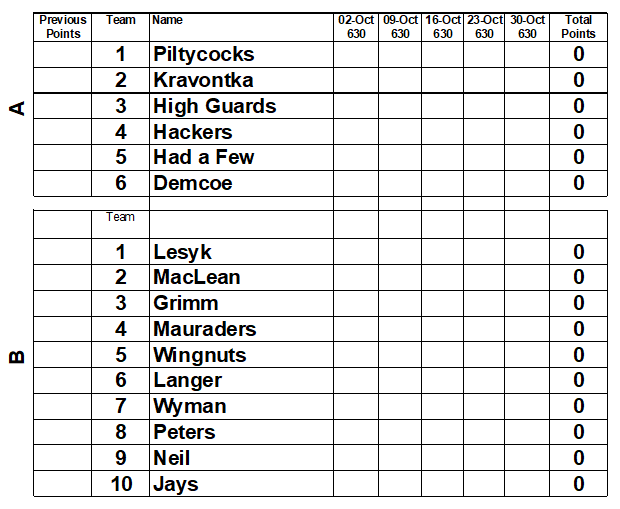 A

| Previous Points | Team | Name | 02-Oct 630 | 09-Oct 630 | 16-Oct 630 | 23-Oct 630 | 30-Oct 630 | Total Points |
|---|---|---|---|---|---|---|---|---|
| | 1 | Piltycocks | | | | | | 0 |
| | 2 | Kravontka | | | | | | 0 |
| | 3 | High Guards | | | | | | 0 |
| | 4 | Hackers | | | | | | 0 |
| | 5 | Had a Few | | | | | | 0 |
| | 6 | Demcoe | | | | | | 0 |

B

| | Team | | | | | | | |
|---|---|---|---|---|---|---|---|---|
| | 1 | Lesyk | | | | | | 0 |
| | 2 | MacLean | | | | | | 0 |
| | 3 | Grimm | | | | | | 0 |
| | 4 | Mauraders | | | | | | 0 |
| | 5 | Wingnuts | | | | | | 0 |
| | 6 | Langer | | | | | | 0 |
| | 7 | Wyman | | | | | | 0 |
| | 8 | Peters | | | | | | 0 |
| | 9 | Neil | | | | | | 0 |
| | 10 | Jays | | | | | | 0 |